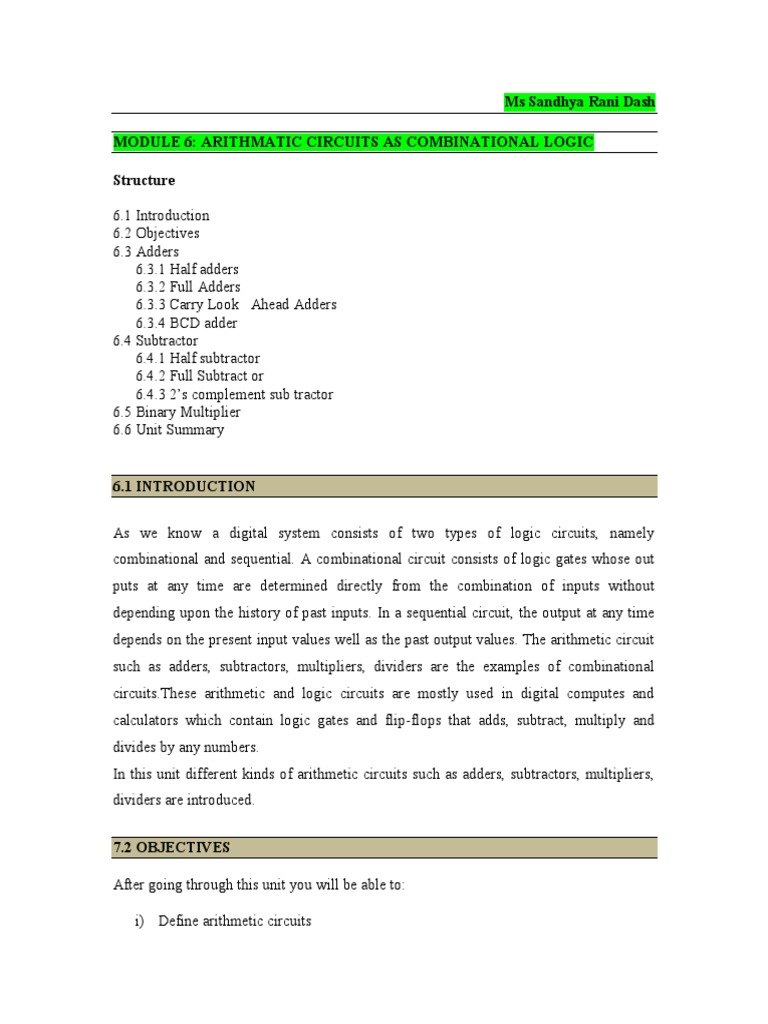 Ms Sandhya Rani Dash

MODULE 6: ARITHMATIC CIRCUITS AS COMBINATIONAL LOGIC

Structure

6.1 Introduction
6.2 Objectives
6.3 Adders
6.3.1 Half adders
6.3.2 Full Adders
6.3.3 Carry Look Ahead Adders
6.3.4 BCD adder
6.4 Subtractor
6.4.1 Half subtractor
6.4.2 Full Subtract or
6.4.3 2's complement sub tractor
6.5 Binary Multiplier
6.6 Unit Summary

6.1 INTRODUCTION

As we know a digital system consists of two types of logic circuits, namely combinational and sequential. A combinational circuit consists of logic gates whose out puts at any time are determined directly from the combination of inputs without depending upon the history of past inputs. In a sequential circuit, the output at any time depends on the present input values well as the past output values. The arithmetic circuit such as adders, subtractors, multipliers, dividers are the examples of combinational circuits.These arithmetic and logic circuits are mostly used in digital computes and calculators which contain logic gates and flip-flops that adds, subtract, multiply and divides by any numbers.
In this unit different kinds of arithmetic circuits such as adders, subtractors, multipliers, dividers are introduced.

7.2 OBJECTIVES

After going through this unit you will be able to:

i) Define arithmetic circuits